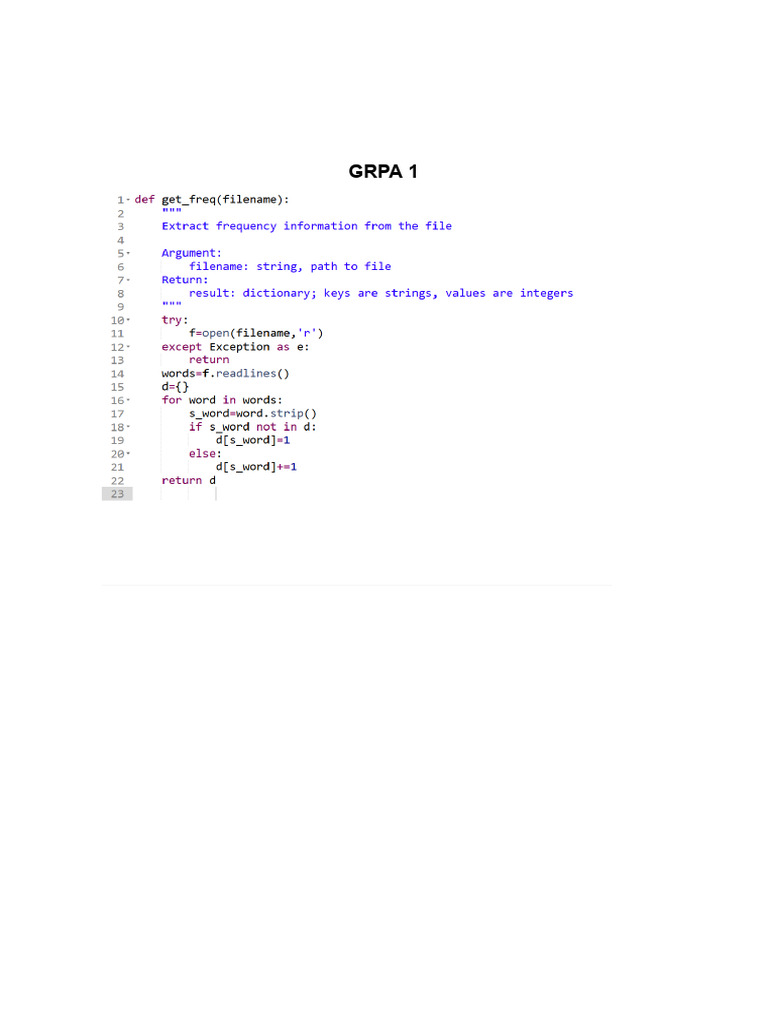 GRPA 1

1 def get_freq(filename):
2     """
3     Extract frequency information from the file
4 
5     Argument:
6         filename: string, path to file
7     Return:
8         result: dictionary; keys are strings, values are integers
9     """
10    try:
11        f=open(filename,'r')
12    except Exception as e:
13        return
14    words=f.readlines()
15    d={}
16    for word in words:
17        s_word=word.strip()
18        if s_word not in d:
19            d[s_word]=1
20        else:
21            d[s_word]+=1
22    return d
23